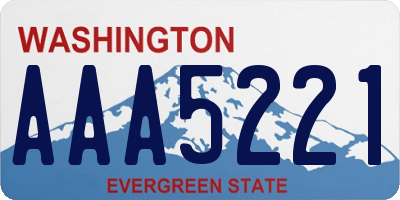 WASHINGTON

AAA5221

EVERGREEN STATE